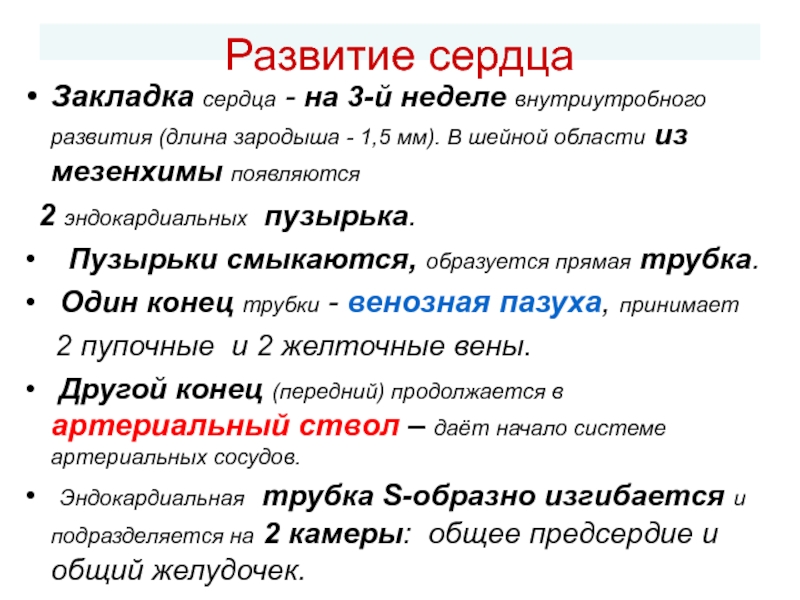 Развитие сердца

• Закладка сердца - на 3-й неделе внутриутробного развития (длина зародыша - 1,5 мм). В шейной области из мезенхимы появляются

2 эндокардиальных пузырька.

• Пузырьки смыкаются, образуется прямая трубка.

• Один конец трубки - венозная пазуха, принимает

2 пупочные и 2 желточные вены.

• Другой конец (передний) продолжается в артериальный ствол – даёт начало системе артериальных сосудов.

• Эндокардиальная трубка S-образно изгибается и подразделяется на 2 камеры: общее предсердие и общий желудочек.